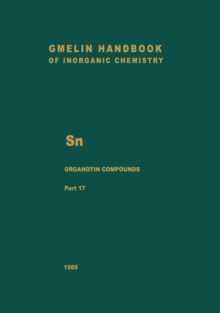 GMELIN HANDBOOK
OF INORGANIC CHEMISTRY

Sn

ORGANOTIN COMPOUNDS

Part 17

1989